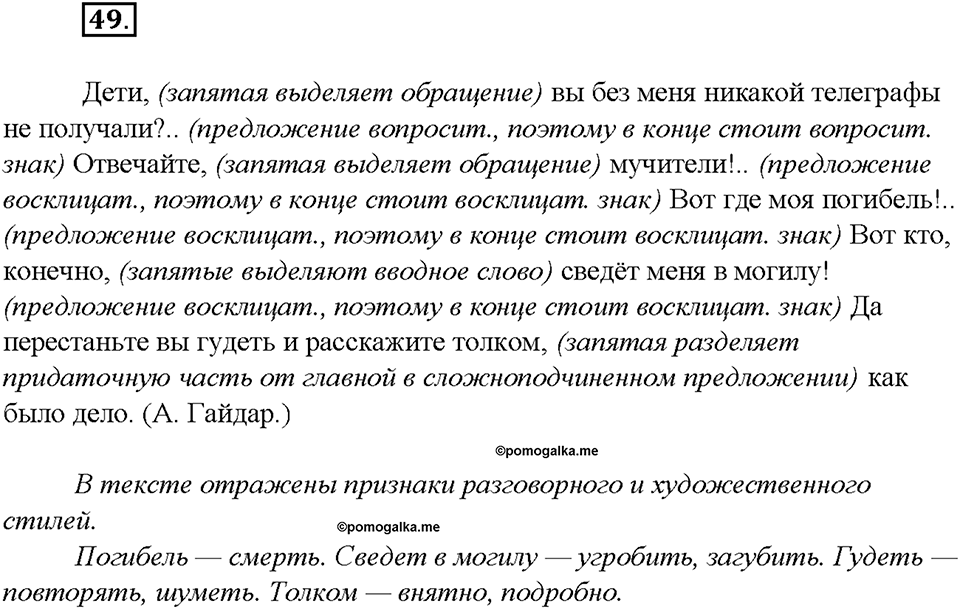 49.

Дети, (запятая выделяет обращение) вы без меня никакой телеграфы не получали?.. (предложение вопросит., поэтому в конце стоит вопросит. знак) Отвечайте, (запятая выделяет обращение) мучители!.. (предложение восклицат., поэтому в конце стоит восклицат. знак) Вот где моя погибель!.. (предложение восклицат., поэтому в конце стоит восклицат. знак) Вот кто, конечно, (запятые выделяют вводное слово) сведёт меня в могилу! (предложение восклицат., поэтому в конце стоит восклицат. знак) Да перестаньте вы гудеть и расскажите толком, (запятая разделяет придаточную часть от главной в сложноподчиненном предложении) как было дело. (А. Гайдар.)

©pomogalka.me

В тексте отражены признаки разговорного и художественного стилей.

©pomogalka.me

Погибель — смерть. Сведет в могилу — угробить, загубить. Гудеть — повторять, шуметь. Толком — внятно, подробно.